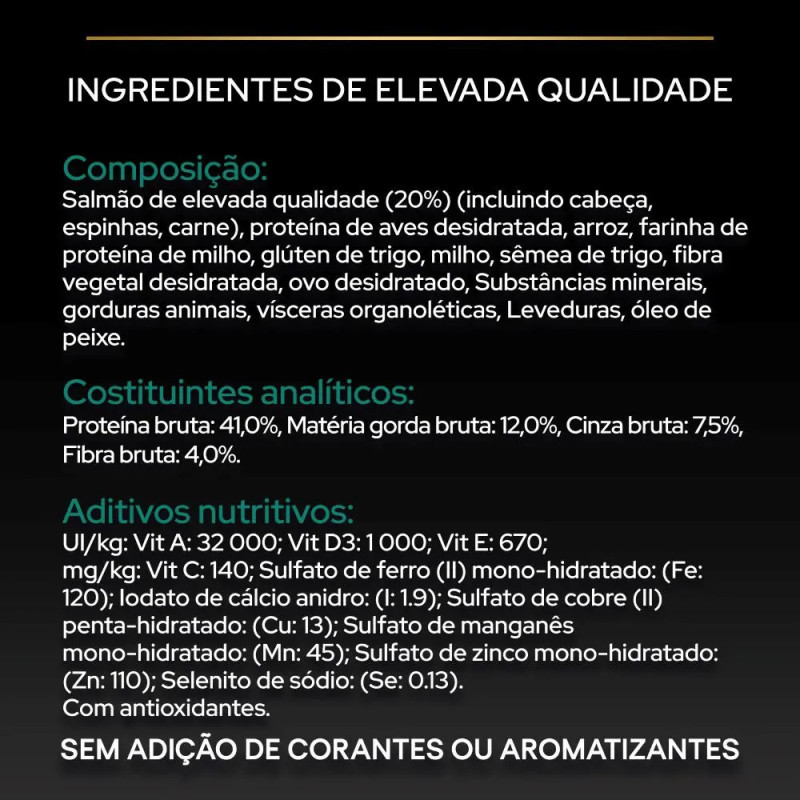 INGREDIENTES DE ELEVADA QUALIDADE

Composição:
Salmão de elevada qualidade (20%) (incluindo cabeça, espinhas, carne), proteína de aves desidratada, arroz, farinha de proteína de milho, glúten de trigo, milho, sêmea de trigo, fibra vegetal desidratada, ovo desidratado, Substâncias minerais, gorduras animais, vísceras organoléticas, Leveduras, óleo de peixe.

Costituintes analíticos:
Proteína bruta: 41,0%, Matéria gorda bruta: 12,0%, Cinza bruta: 7,5%, Fibra bruta: 4,0%.

Aditivos nutritivos:
UI/kg: Vit A: 32 000; Vit D3: 1 000; Vit E: 670;
mg/kg: Vit C: 140; Sulfato de ferro (II) mono-hidratado: (Fe: 120); Iodato de cálcio anidro: (I: 1.9); Sulfato de cobre (II) penta-hidratado: (Cu: 13); Sulfato de manganês mono-hidratado: (Mn: 45); Sulfato de zinco mono-hidratado: (Zn: 110); Selenito de sódio: (Se: 0.13).
Com antioxidantes.

SEM ADIÇÃO DE CORANTES OU AROMATIZANTES